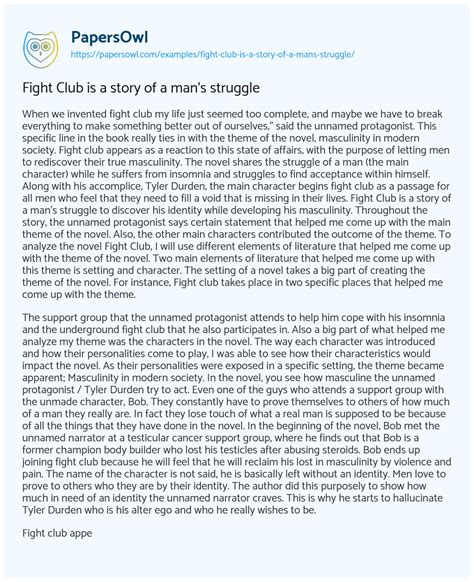 PapersOwl
https://papersowl.com/examples/fight-club-is-a-story-of-a-mans-struggle/

Fight Club is a story of a man's struggle

When we invented fight club my life just seemed too complete, and maybe we have to break everything to make something better out of ourselves," said the unnamed protagonist. This specific line in the book really ties in with the theme of the novel, masculinity in modern society. Fight club appears as a reaction to this state of affairs, with the purpose of letting men to rediscover their true masculinity. The novel shares the struggle of a man (the main character) while he suffers from insomnia and struggles to find acceptance within himself. Along with his accomplice, Tyler Durden, the main character begins fight club as a passage for all men who feel that they need to fill a void that is missing in their lives. Fight Club is a story of a man's struggle to discover his identity while developing his masculinity. Throughout the story, the unnamed protagonist says certain statement that helped me come up with the main theme of the novel. Also, the other main characters contributed the outcome of the theme. To analyze the novel Fight Club, I will use different elements of literature that helped me come up with the theme of the novel. Two main elements of literature that helped me come up with this theme is setting and character. The setting of a novel takes a big part of creating the theme of the novel. For instance, Fight club takes place in two specific places that helped me come up with the theme.

The support group that the unnamed protagonist attends to help him cope with his insomnia and the underground fight club that he also participates in. Also a big part of what helped me analyze my theme was the characters in the novel. The way each character was introduced and how their personalities come to play, I was able to see how their characteristics would impact the novel. As their personalities were exposed in a specific setting, the theme became apparent; Masculinity in modern society. In the novel, you see how masculine the unnamed protagonist / Tyler Durden try to act. Even one of the guys who attends a support group with the unmade character, Bob. They constantly have to prove themselves to others of how much of a man they really are. In fact they lose touch of what a real man is supposed to be because of all the things that they have done in the novel. In the beginning of the novel, Bob met the unnamed narrator at a testicular cancer support group, where he finds out that Bob is a former champion body builder who lost his testicles after abusing steroids. Bob ends up joining fight club because he will feel that he will reclaim his lost in masculinity by violence and pain. The name of the character is not said, he is basically left without an identity. Men love to prove to others who they are by their identity. The author did this purposely to show how much in need of an identity the unnamed narrator craves. This is why he starts to hallucinate Tyler Durden who is his alter ego and who he really wishes to be.

Fight club appe